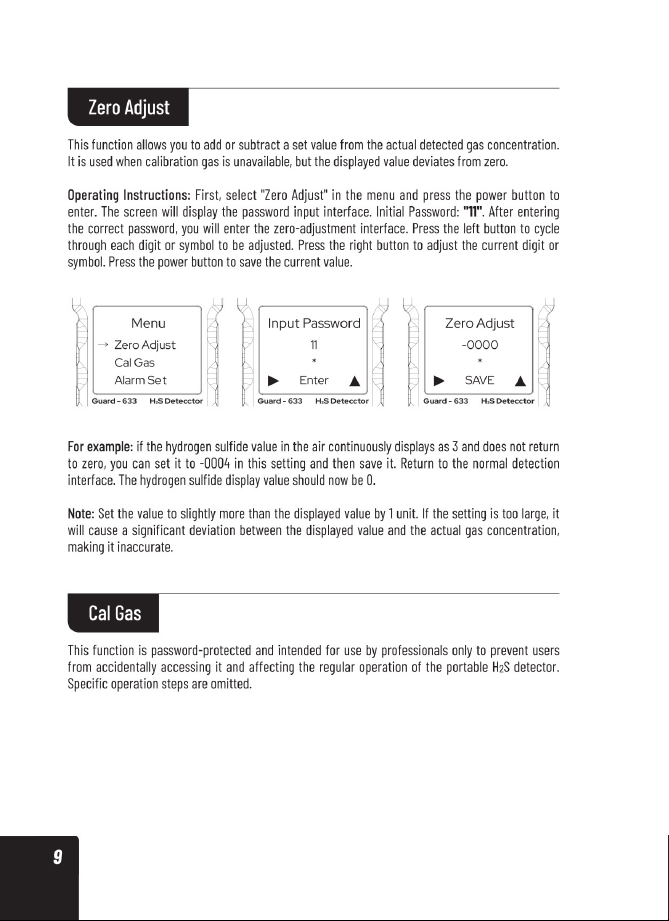 Zero Adjust

This function allows you to add or subtract a set value from the actual detected gas concentration. It is used when calibration gas is unavailable, but the displayed value deviates from zero.

Operating Instructions: First, select "Zero Adjust" in the menu and press the power button to enter. The screen will display the password input interface. Initial Password: "11". After entering the correct password, you will enter the zero-adjustment interface. Press the left button to cycle through each digit or symbol to be adjusted. Press the right button to adjust the current digit or symbol. Press the power button to save the current value.

Menu
→ Zero Adjust
Cal Gas
Alarm Set
Guard - 633 $H_2S$ Detecctor

Input Password
11
*
▶ Enter ▲
Guard - 633 $H_2S$ Detecctor

Zero Adjust
-0000
*
▶ SAVE ▲
Guard - 633 $H_2S$ Detecctor

For example: if the hydrogen sulfide value in the air continuously displays as 3 and does not return to zero, you can set it to -0004 in this setting and then save it. Return to the normal detection interface. The hydrogen sulfide display value should now be 0.

Note: Set the value to slightly more than the displayed value by 1 unit. If the setting is too large, it will cause a significant deviation between the displayed value and the actual gas concentration, making it inaccurate.

Cal Gas

This function is password-protected and intended for use by professionals only to prevent users from accidentally accessing it and affecting the regular operation of the portable $H_2S$ detector. Specific operation steps are omitted.

9